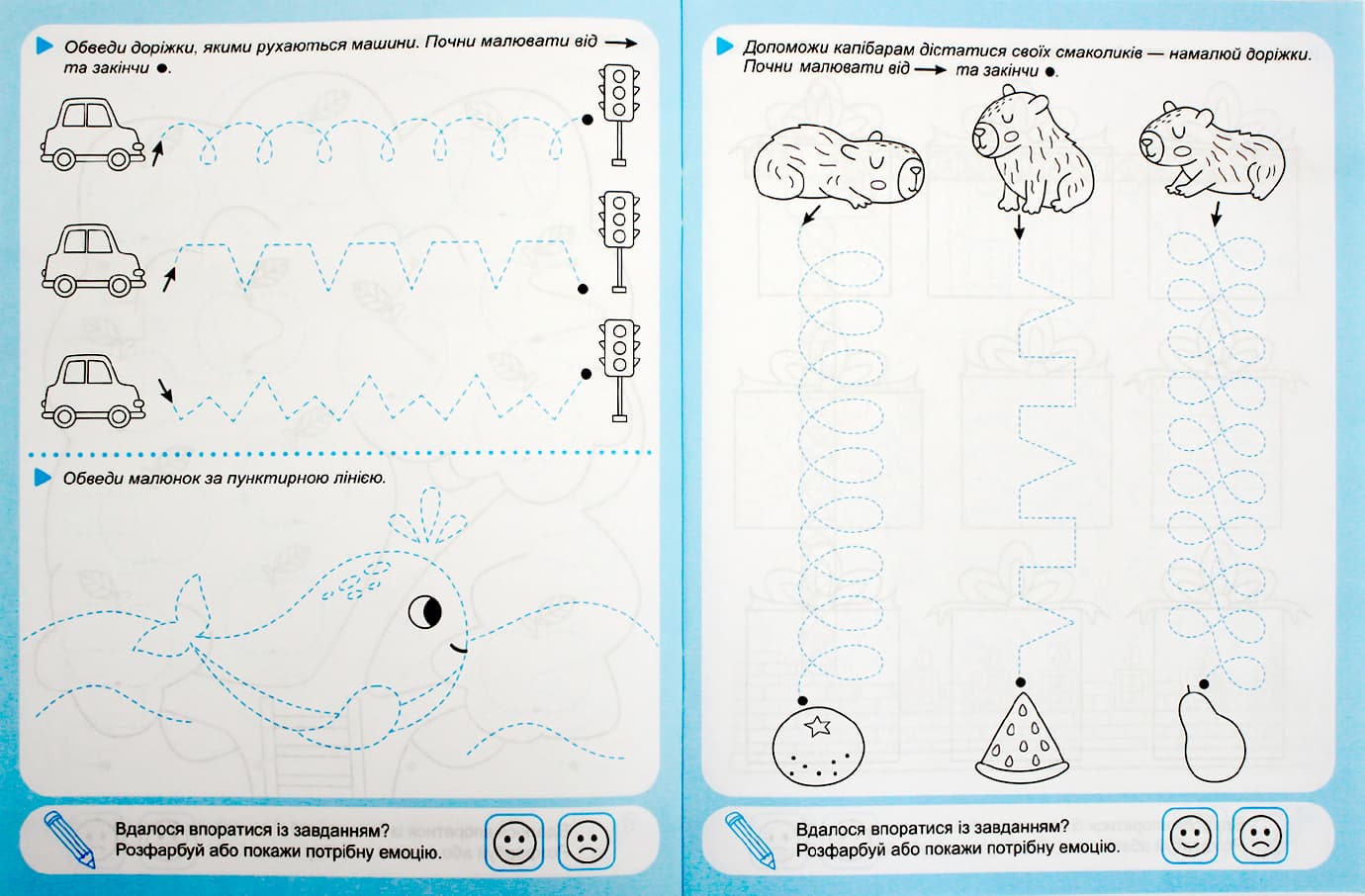 Обведи доріжки, якими рухаються машини. Почни малювати від → та закінчи ●.

Обведи малюнок за пунктирною лінією.

Вдалося впоратися із завданням? Розфарбуй або покажи потрібну емоцію.

Допоможи капібарам дістатися своїх смаколиків — намалюй доріжки. Почни малювати від → та закінчи ●.

Вдалося впоратися із завданням? Розфарбуй або покажи потрібну емоцію.